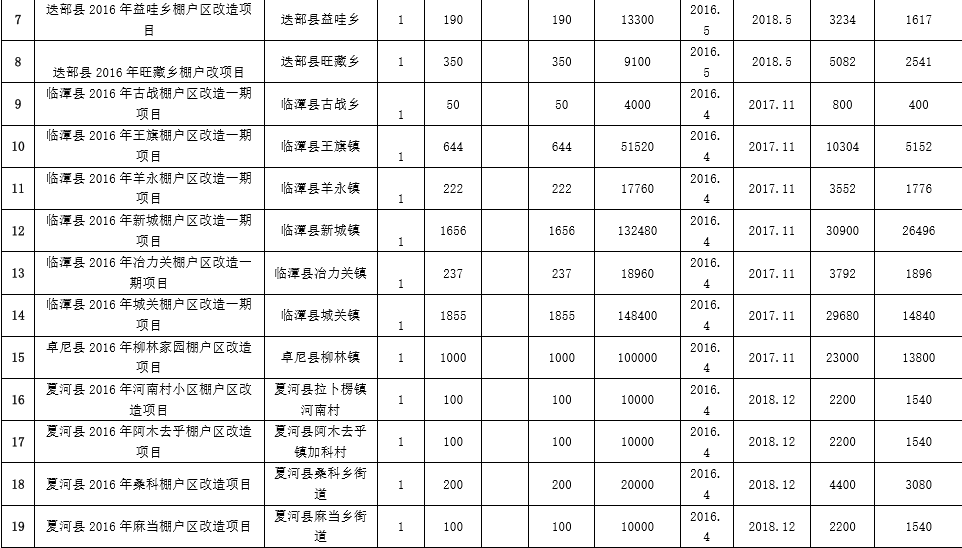 | 7 | 迭部县 2016 年益哇乡棚户区改造项目 | 迭部县益哇乡 | 1 | 190 |  | 190 | 13300 | 2016.5 | 2018.5 | 3234 | 1617 |
|---|---|---|---|---|---|---|---|---|---|---|---|
| 8 | 迭部县 2016 年旺藏乡棚户改项目 | 迭部县旺藏乡 | 1 | 350 |  | 350 | 9100 | 2016.5 | 2018.5 | 5082 | 2541 |
| 9 | 临潭县 2016 年古战棚户区改造一期项目 | 临潭县古战乡 | 1 | 50 |  | 50 | 4000 | 2016.4 | 2017.11 | 800 | 400 |
| 10 | 临潭县 2016 年王旗棚户区改造一期项目 | 临潭县王旗镇 | 1 | 644 |  | 644 | 51520 | 2016.4 | 2017.11 | 10304 | 5152 |
| 11 | 临潭县 2016 年羊永棚户区改造一期项目 | 临潭县羊永镇 | 1 | 222 |  | 222 | 17760 | 2016.4 | 2017.11 | 3552 | 1776 |
| 12 | 临潭县 2016 年新城棚户区改造一期项目 | 临潭县新城镇 | 1 | 1656 |  | 1656 | 132480 | 2016.4 | 2017.11 | 30900 | 26496 |
| 13 | 临潭县 2016 年冶力关棚户区改造一期项目 | 临潭县冶力关镇 | 1 | 237 |  | 237 | 18960 | 2016.4 | 2017.11 | 3792 | 1896 |
| 14 | 临潭县 2016 年城关棚户区改造一期项目 | 临潭县城关镇 | 1 | 1855 |  | 1855 | 148400 | 2016.4 | 2017.11 | 29680 | 14840 |
| 15 | 卓尼县 2016 年柳林家园棚户区改造项目 | 卓尼县柳林镇 | 1 | 1000 |  | 1000 | 100000 | 2016.4 | 2017.11 | 23000 | 13800 |
| 16 | 夏河县 2016 年河南村小区棚户区改造项目 | 夏河县拉卜楞镇河南村 | 1 | 100 |  | 100 | 10000 | 2016.4 | 2018.12 | 2200 | 1540 |
| 17 | 夏河县 2016 年阿木去乎棚户区改造项目 | 夏河县阿木去乎镇加科村 | 1 | 100 |  | 100 | 10000 | 2016.4 | 2018.12 | 2200 | 1540 |
| 18 | 夏河县 2016 年桑科棚户区改造项目 | 夏河县桑科乡街道 | 1 | 200 |  | 200 | 20000 | 2016.4 | 2018.12 | 4400 | 3080 |
| 19 | 夏河县 2016 年麻当棚户区改造项目 | 夏河县麻当乡街道 | 1 | 100 |  | 100 | 10000 | 2016.4 | 2018.12 | 2200 | 1540 |